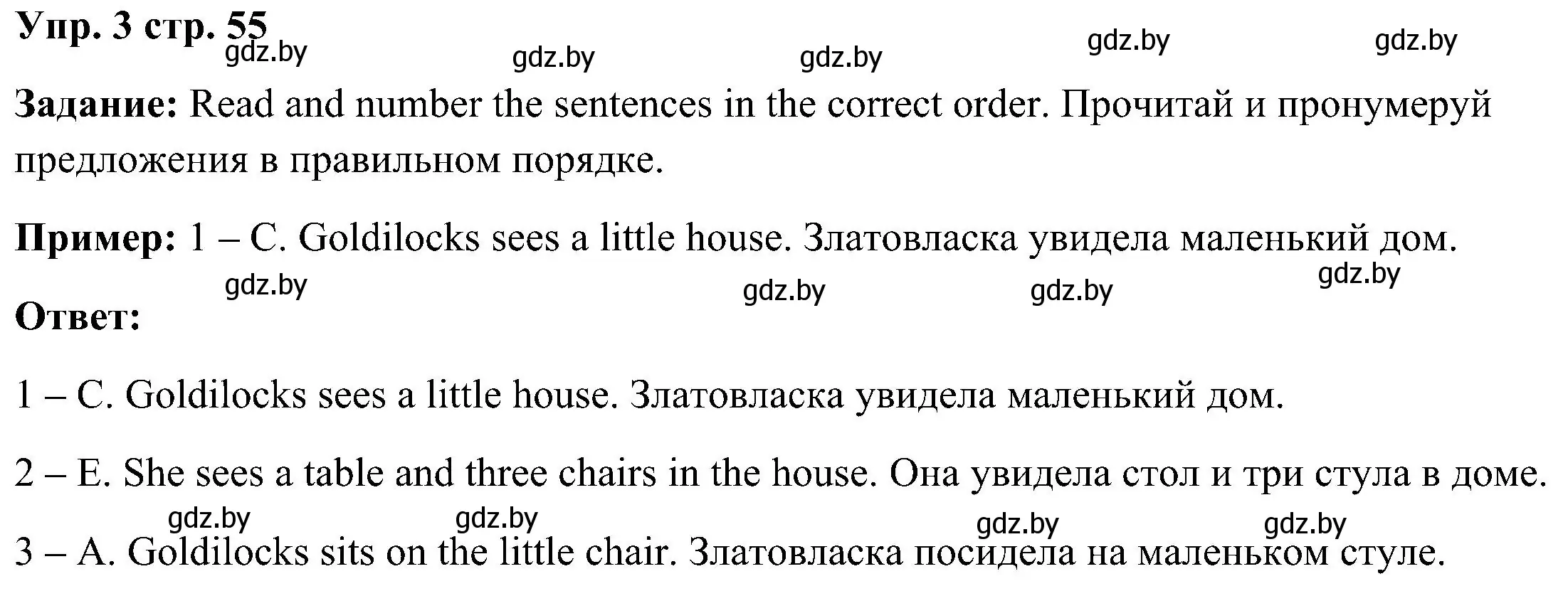 Упр. 3 стр. 55
gdz.by gdz.by gdz.by gdz.by gdz.by

Задание: Read and number the sentences in the correct order. Прочитай и пронумеруй предложения в правильном порядке.

Пример: 1 – C. Goldilocks sees a little house. Златовласка увидела маленький дом.

gdz.by gdz.by gdz.by gdz.by

Ответ:

1 – C. Goldilocks sees a little house. Златовласка увидела маленький дом.

2 – E. She sees a table and three chairs in the house. Она увидела стол и три стула в доме.

gdz.by gdz.by gdz.by gdz.by

3 – A. Goldilocks sits on the little chair. Златовласка посидела на маленьком стуле.